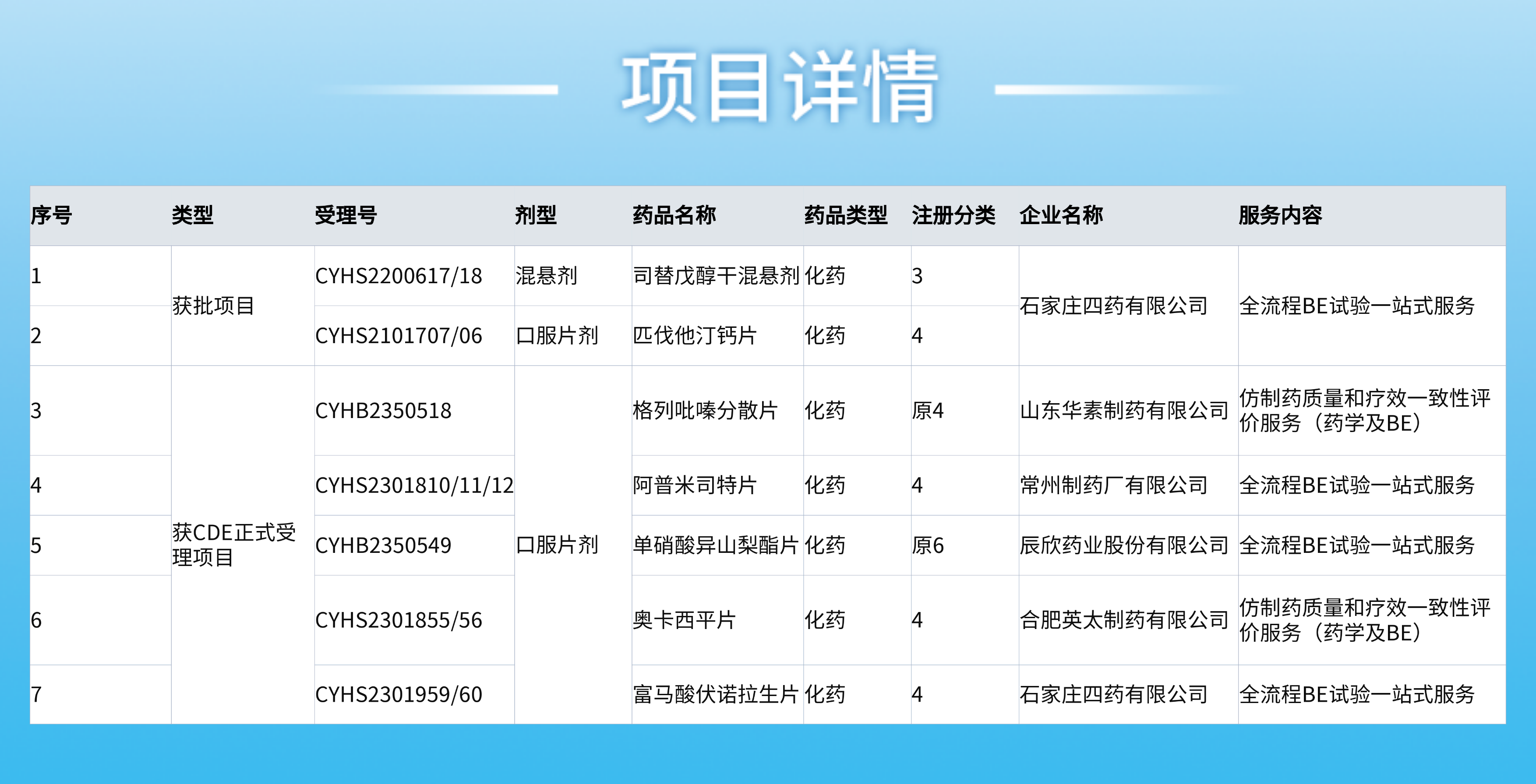 项目详情

| 序号 | 类型 | 受理号 | 剂型 | 药品名称 | 药品类型 | 注册分类 | 企业名称 | 服务内容 |
|---|---|---|---|---|---|---|---|---|
| 1 | 获批项目 | CYHS2200617/18 | 混悬剂 | 司替戊醇干混悬剂 | 化药 | 3 | 石家庄四药有限公司 | 全流程BE试验一站式服务 |
| 2 |  | CYHS2101707/06 | 口服片剂 | 匹伐他汀钙片 | 化药 | 4 |  |  |
| 3 | 获CDE正式受理项目 | CYHB2350518 | 口服片剂 | 格列吡嗪分散片 | 化药 | 原4 | 山东华素制药有限公司 | 仿制药质量和疗效一致性评价服务（药学及BE） |
| 4 |  | CYHS2301810/11/12 |  | 阿普米司特片 | 化药 | 4 | 常州制药厂有限公司 | 全流程BE试验一站式服务 |
| 5 |  | CYHB2350549 |  | 单硝酸异山梨酯片 | 化药 | 原6 | 辰欣药业股份有限公司 | 全流程BE试验一站式服务 |
| 6 |  | CYHS2301855/56 |  | 奥卡西平片 | 化药 | 4 | 合肥英太制药有限公司 | 仿制药质量和疗效一致性评价服务（药学及BE） |
| 7 |  | CYHS2301959/60 |  | 富马酸伏诺拉生片 | 化药 | 4 | 石家庄四药有限公司 | 全流程BE试验一站式服务 |